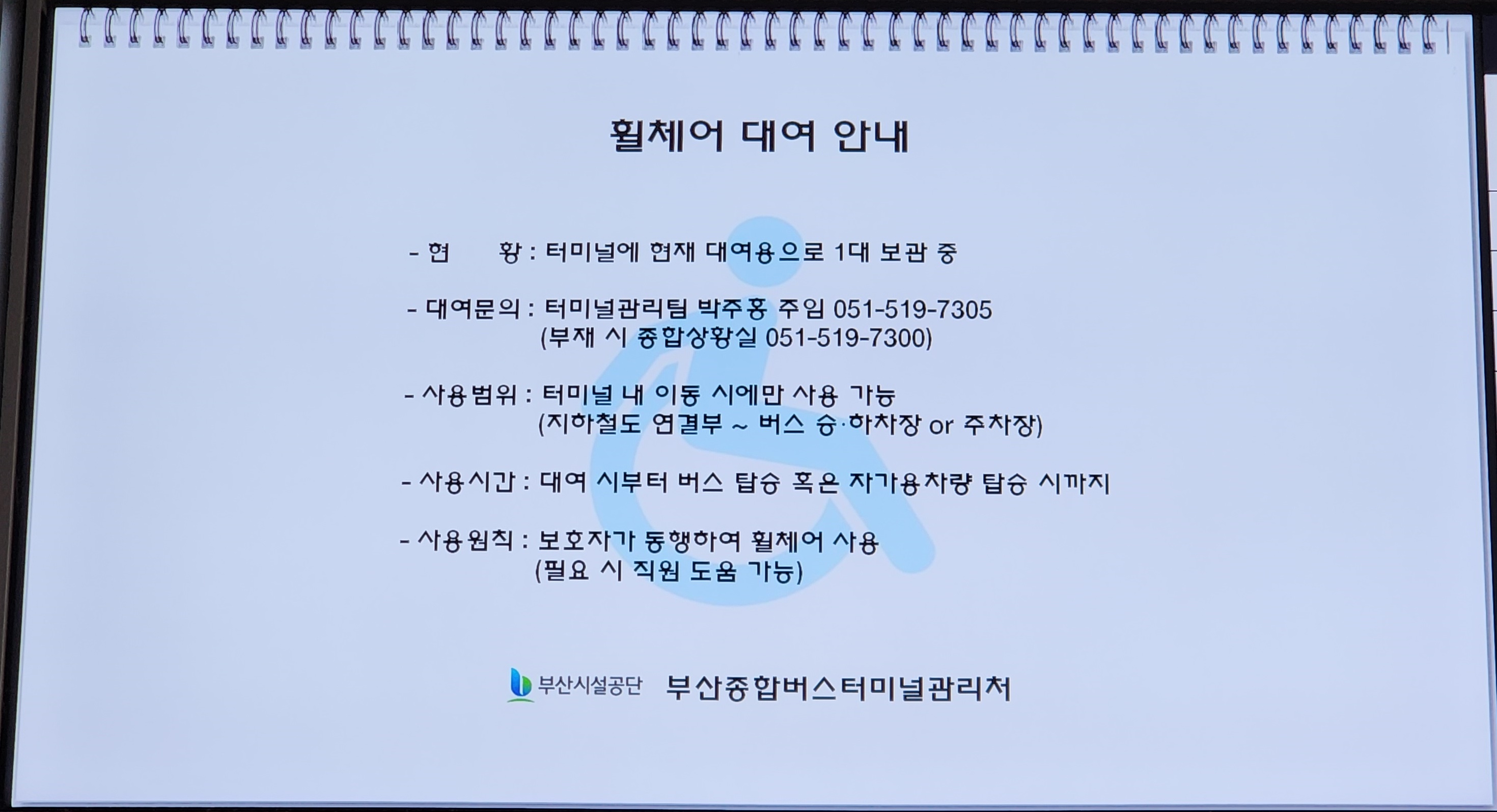 휠체어 대여 안내

- 현 황 : 터미널에 현재 대여용으로 1대 보관 중

- 대여문의 : 터미널관리팀 박주홍 주임 051-519-7305
(부재 시 종합상황실 051-519-7300)

- 사용범위 : 터미널 내 이동 시에만 사용 가능
(지하철도 연결부 ~ 버스 승·하차장 or 주차장)

- 사용시간 : 대여 시부터 버스 탑승 혹은 자가용차량 탑승 시까지

- 사용원칙 : 보호자가 동행하여 휠체어 사용
(필요 시 직원 도움 가능)

부산시설공단 부산종합버스터미널관리처